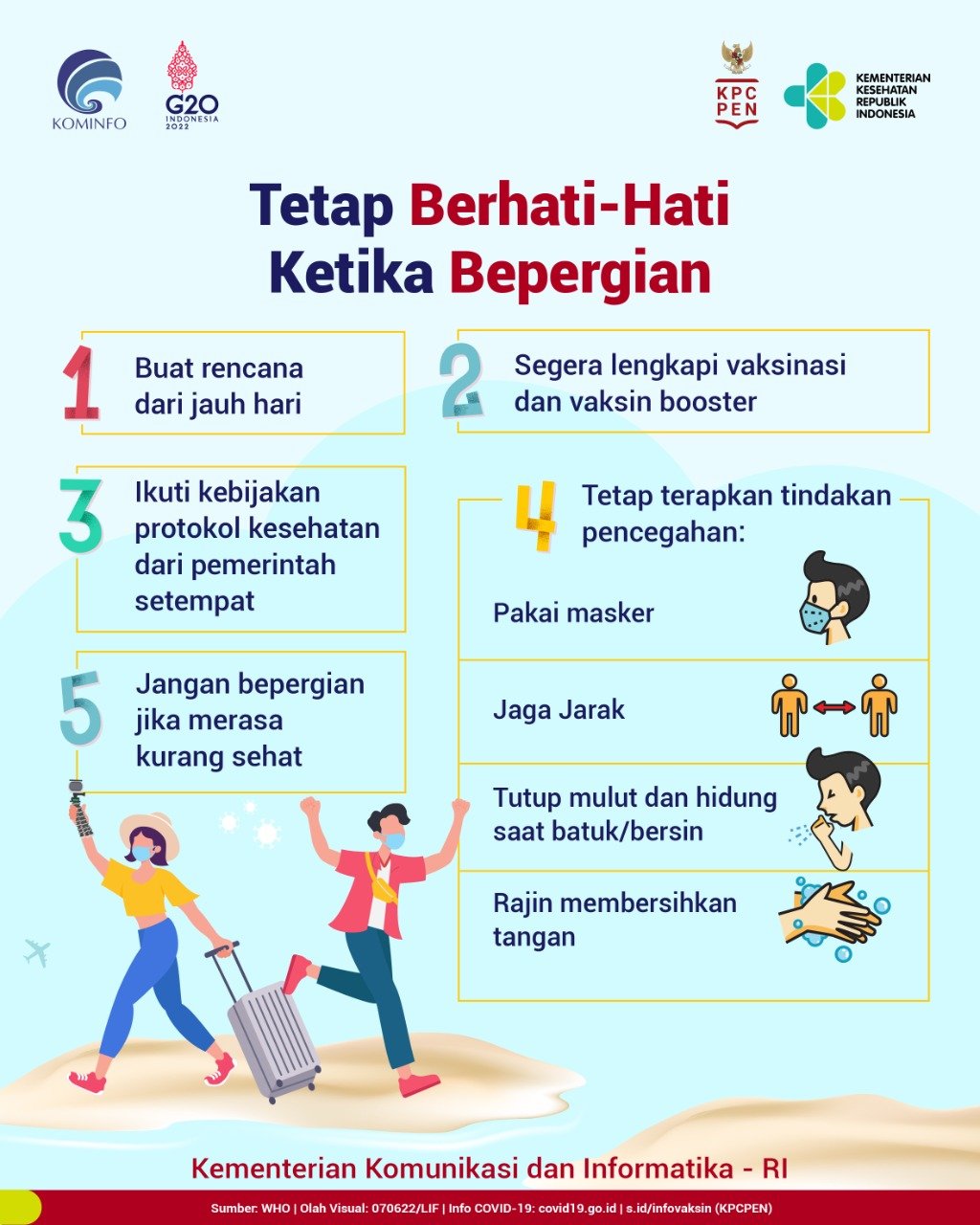 KOMINFO

G20 INDONESIA 2022

KPC PEN

KEMENTERIAN KESEHATAN REPUBLIK INDONESIA

Tetap Berhati-Hati Ketika Bepergian

1 Buat rencana dari jauh hari

2 Segera lengkapi vaksinasi dan vaksin booster

3 Ikuti kebijakan protokol kesehatan dari pemerintah setempat

4 Tetap terapkan tindakan pencegahan:

Pakai masker

Jaga Jarak

Tutup mulut dan hidung saat batuk/bersin

Rajin membersihkan tangan

5 Jangan bepergian jika merasa kurang sehat

Kementerian Komunikasi dan Informatika - RI

Sumber: WHO | Olah Visual: 070622/LIF | Info COVID-19: covid19.go.id | s.id/infovaksin (KPCPEN)